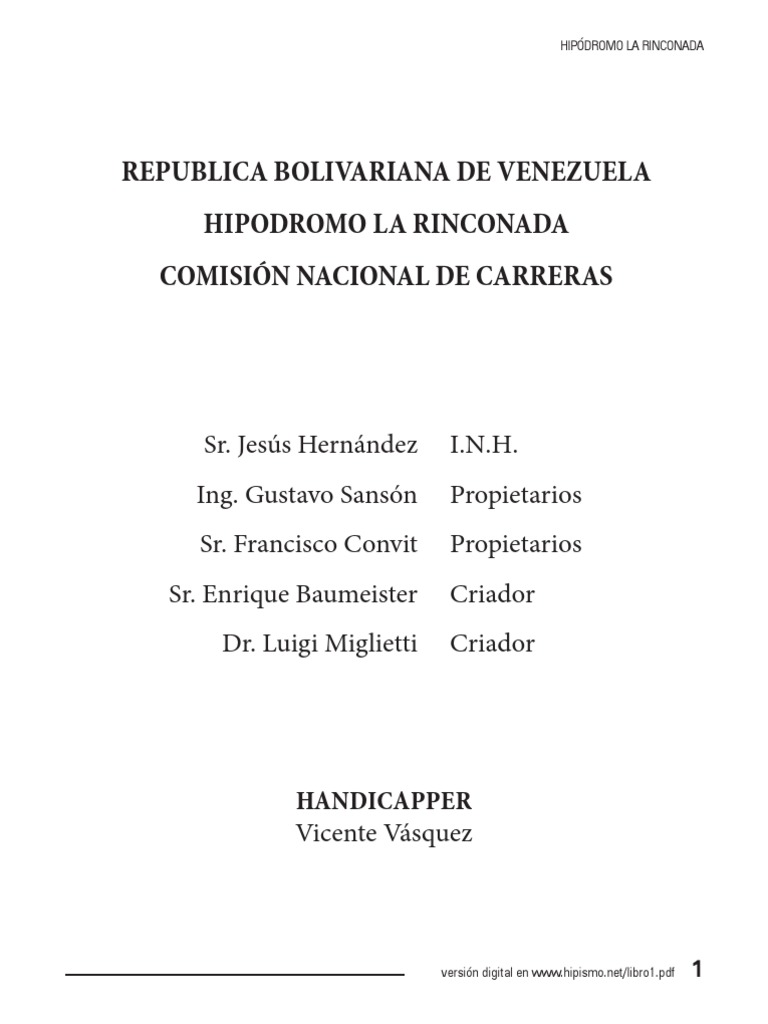 HIPÓDROMO LA RINCONADA

REPUBLICA BOLIVARIANA DE VENEZUELA
HIPODROMO LA RINCONADA
COMISIÓN NACIONAL DE CARRERAS

| | |
|---|---|
| Sr. Jesús Hernández | I.N.H. |
| Ing. Gustavo Sansón | Propietarios |
| Sr. Francisco Convit | Propietarios |
| Sr. Enrique Baumeister | Criador |
| Dr. Luigi Miglietti | Criador |

HANDICAPPER
Vicente Vásquez

versión digital en www.hipismo.net/libro1.pdf 1